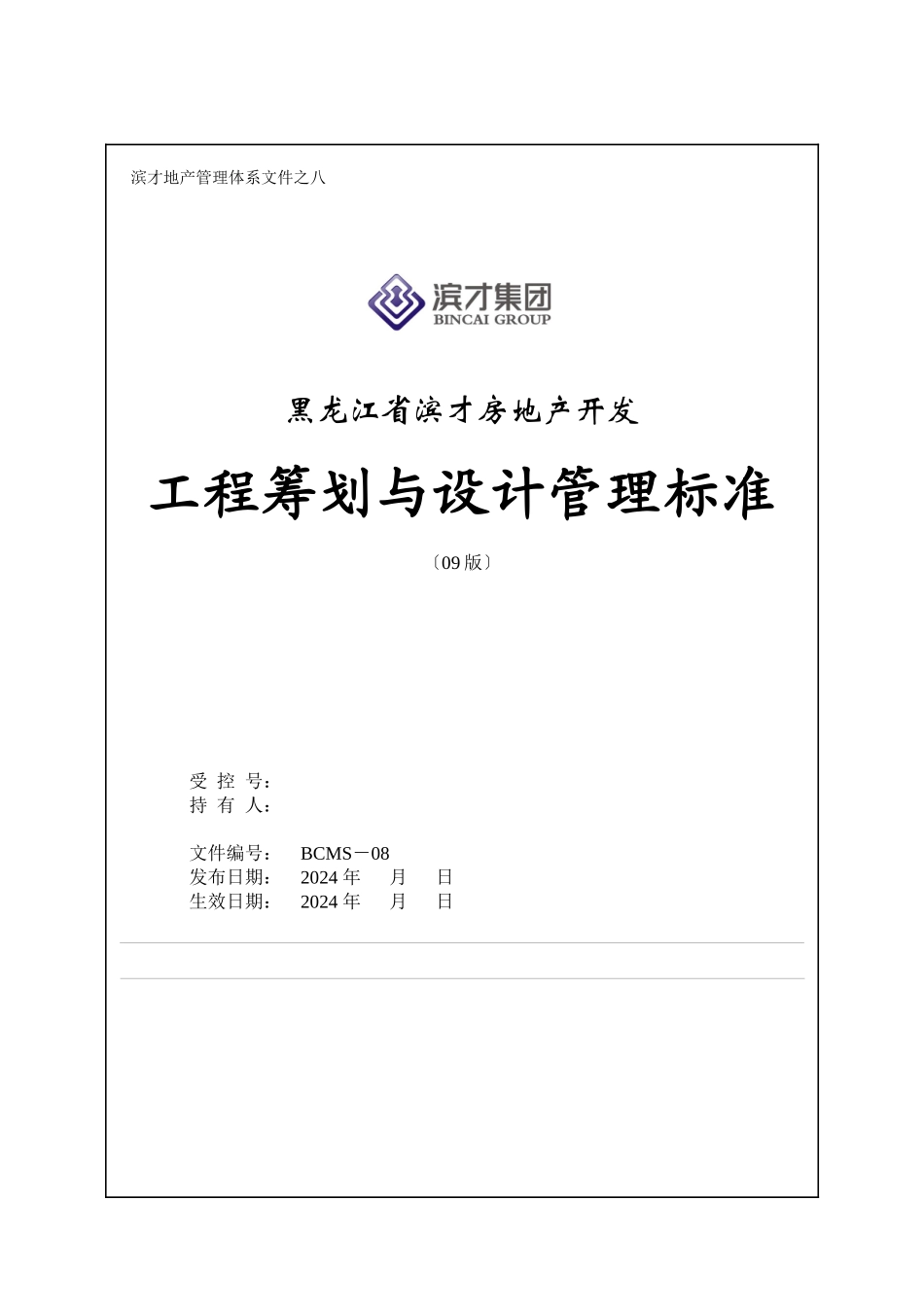 滨才地产管理体系文件之八

滨才集团
BINCAI GROUP

黑龙江省滨才房地产开发

工程筹划与设计管理标准

〔09 版〕

受 控 号：
持 有 人：

文件编号： BCMS－08
发布日期： 2024 年 月 日
生效日期： 2024 年 月 日